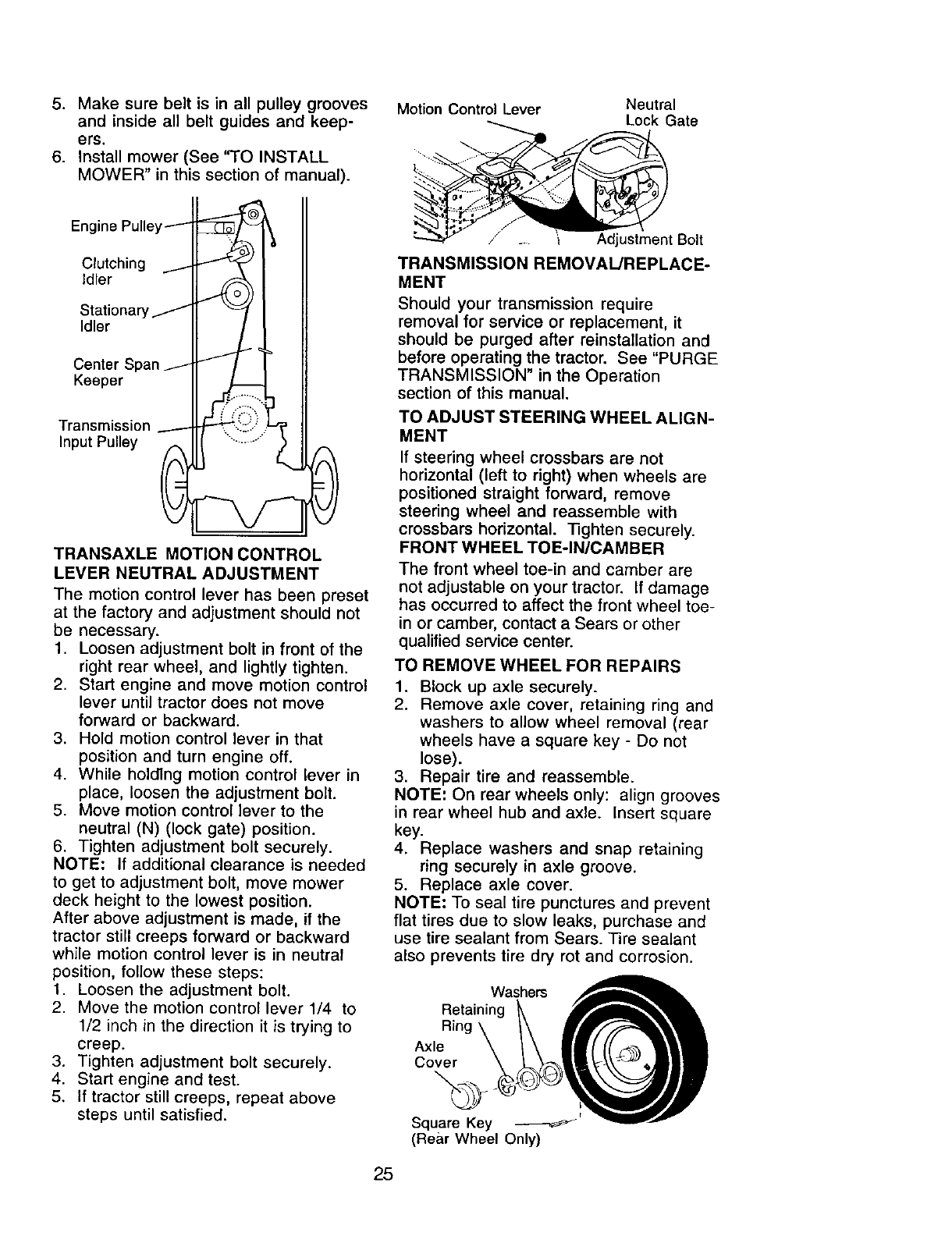 5. Make sure belt is in all pulley grooves and inside all belt guides and keepers.
6. Install mower (See "TO INSTALL MOWER" in this section of manual).

Engine Pulley
Clutching Idler
Stationary Idler
Center Span Keeper
Transmission Input Pulley

TRANSAXLE MOTION CONTROL LEVER NEUTRAL ADJUSTMENT
The motion control lever has been preset at the factory and adjustment should not be necessary.
1. Loosen adjustment bolt in front of the right rear wheel, and lightly tighten.
2. Start engine and move motion control lever until tractor does not move forward or backward.
3. Hold motion control lever in that position and turn engine off.
4. While holding motion control lever in place, loosen the adjustment bolt.
5. Move motion control lever to the neutral (N) (lock gate) position.
6. Tighten adjustment bolt securely.
NOTE: If additional clearance is needed to get to adjustment bolt, move mower deck height to the lowest position.
After above adjustment is made, if the tractor still creeps forward or backward while motion control lever is in neutral position, follow these steps:
1. Loosen the adjustment bolt.
2. Move the motion control lever 1/4 to 1/2 inch in the direction it is trying to creep.
3. Tighten adjustment bolt securely.
4. Start engine and test.
5. If tractor still creeps, repeat above steps until satisfied.

Motion Control Lever
Neutral Lock Gate
Adjustment Bolt

TRANSMISSION REMOVAL/REPLACEMENT
Should your transmission require removal for service or replacement, it should be purged after reinstallation and before operating the tractor. See "PURGE TRANSMISSION" in the Operation section of this manual.

TO ADJUST STEERING WHEEL ALIGNMENT
If steering wheel crossbars are not horizontal (left to right) when wheels are positioned straight forward, remove steering wheel and reassemble with crossbars horizontal. Tighten securely.

FRONT WHEEL TOE-IN/CAMBER
The front wheel toe-in and camber are not adjustable on your tractor. If damage has occurred to affect the front wheel toe-in or camber, contact a Sears or other qualified service center.

TO REMOVE WHEEL FOR REPAIRS
1. Block up axle securely.
2. Remove axle cover, retaining ring and washers to allow wheel removal (rear wheels have a square key - Do not lose).
3. Repair tire and reassemble.
NOTE: On rear wheels only: align grooves in rear wheel hub and axle. Insert square key.
4. Replace washers and snap retaining ring securely in axle groove.
5. Replace axle cover.
NOTE: To seal tire punctures and prevent flat tires due to slow leaks, purchase and use tire sealant from Sears. Tire sealant also prevents tire dry rot and corrosion.

Washers
Retaining Ring
Axle Cover
Square Key (Rear Wheel Only)

25